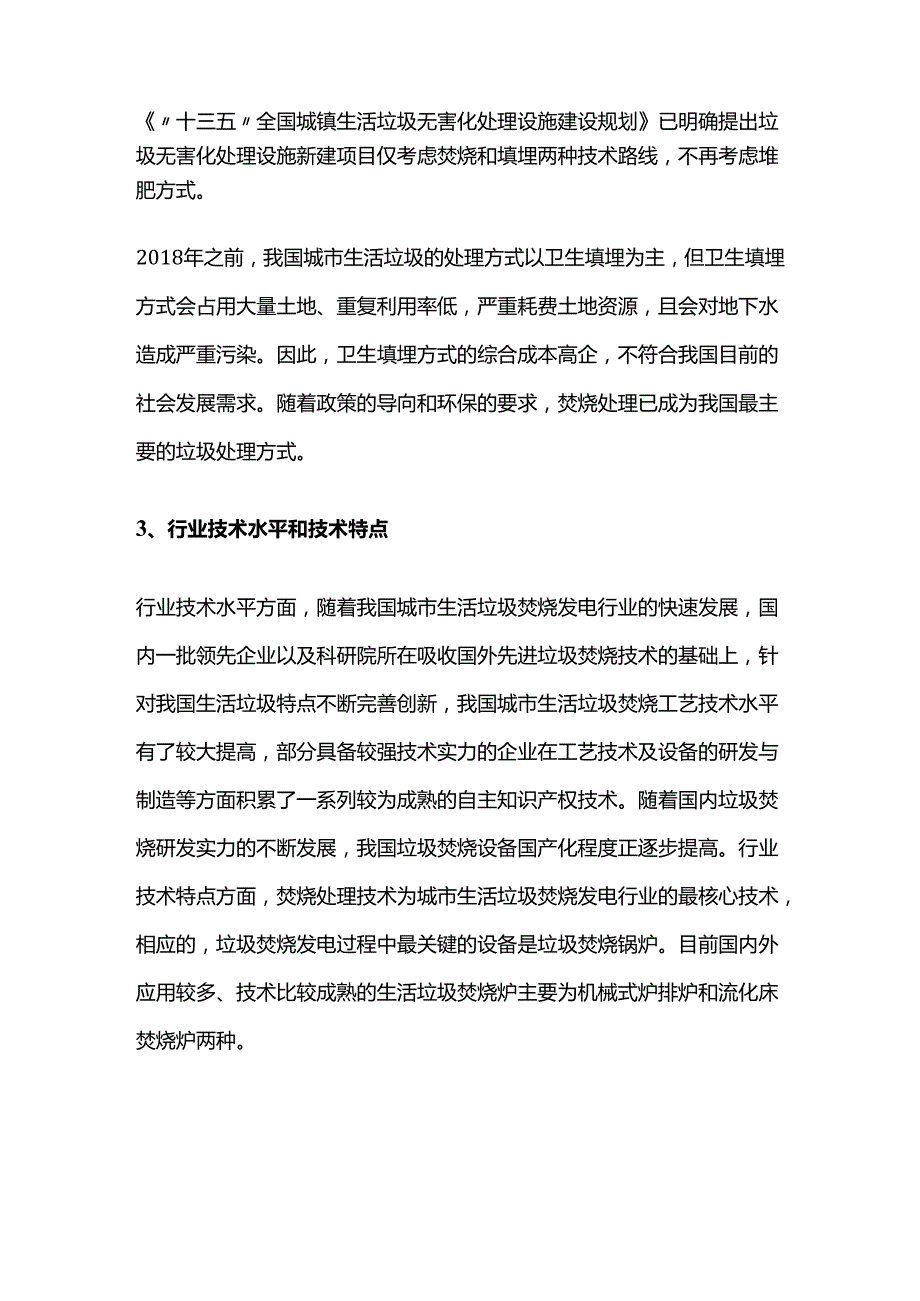 《〃十三五〃全国城镇生活垃圾无害化处理设施建设规划》已明确提出垃圾无害化处理设施新建项目仅考虑焚烧和填埋两种技术路线，不再考虑堆肥方式。

2018年之前，我国城市生活垃圾的处理方式以卫生填埋为主，但卫生填埋方式会占用大量土地、重复利用率低，严重耗费土地资源，且会对地下水造成严重污染。因此，卫生填埋方式的综合成本高企，不符合我国目前的社会发展需求。随着政策的导向和环保的要求，焚烧处理已成为我国最主要的垃圾处理方式。

3、行业技术水平和技术特点

行业技术水平方面，随着我国城市生活垃圾焚烧发电行业的快速发展，国内一批领先企业以及科研院所在吸收国外先进垃圾焚烧技术的基础上，针对我国生活垃圾特点不断完善创新，我国城市生活垃圾焚烧工艺技术水平有了较大提高，部分具备较强技术实力的企业在工艺技术及设备的研发与制造等方面积累了一系列较为成熟的自主知识产权技术。随着国内垃圾焚烧研发实力的不断发展，我国垃圾焚烧设备国产化程度正逐步提高。行业技术特点方面，焚烧处理技术为城市生活垃圾焚烧发电行业的最核心技术，相应的，垃圾焚烧发电过程中最关键的设备是垃圾焚烧锅炉。目前国内外应用较多、技术比较成熟的生活垃圾焚烧炉主要为机械式炉排炉和流化床焚烧炉两种。